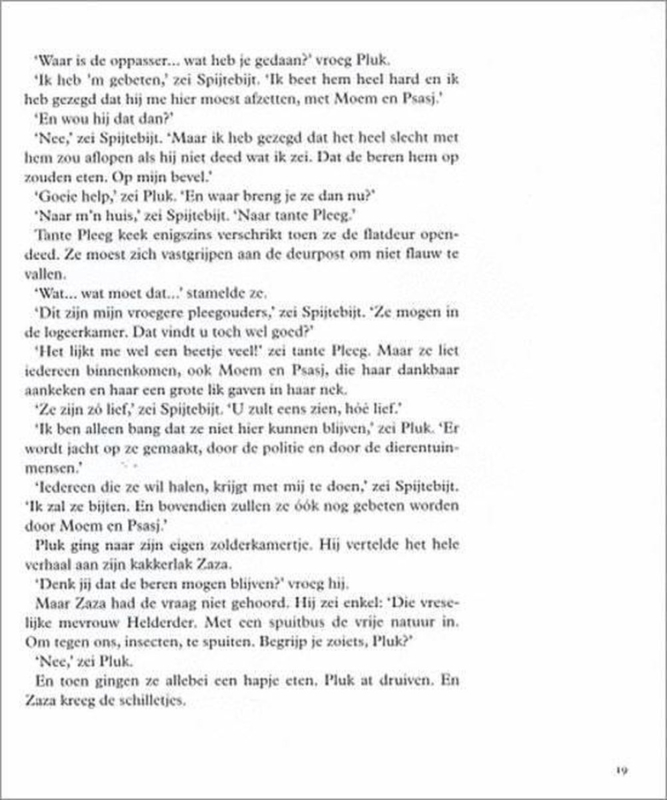 'Waar is de oppasser... wat heb je gedaan?' vroeg Pluk.

'Ik heb 'm gebeten,' zei Spijtebijt. 'Ik beet hem heel hard en ik heb gezegd dat hij me hier moest afzetten, met Moem en Psasj.'

'En wou hij dat dan?'

'Nee,' zei Spijtebijt. 'Maar ik heb gezegd dat het heel slecht met hem zou aflopen als hij niet deed wat ik zei. Dat de beren hem op zouden eten. Op mijn bevel.'

'Goeie help,' zei Pluk. 'En waar breng je ze dan nu?'

'Naar m'n huis,' zei Spijtebijt. 'Naar tante Pleeg.'

Tante Pleeg keek enigszins verschrikt toen ze de flatdeur opendeed. Ze moest zich vastgrijpen aan de deurpost om niet flauw te vallen.

'Wat... wat moet dat...' stamelde ze.

'Dit zijn mijn vroegere pleegouders,' zei Spijtebijt. 'Ze mogen in de logeerkamer. Dat vindt u toch wel goed?'

'Het lijkt me wel een beetje veel!' zei tante Pleeg. Maar ze liet iedereen binnenkomen, ook Moem en Psasj, die haar dankbaar aankeken en haar een grote lik gaven in haar nek.

'Ze zijn zó lief,' zei Spijtebijt. 'U zult eens zien, hóé lief.'

'Ik ben alleen bang dat ze niet hier kunnen blijven,' zei Pluk. 'Er wordt jacht op ze gemaakt, door de politie en door de dierentuinmensen.'

'Iedereen die ze wil halen, krijgt met mij te doen,' zei Spijtebijt. 'Ik zal ze bijten. En bovendien zullen ze óók nog gebeten worden door Moem en Psasj.'

Pluk ging naar zijn eigen zolderkamertje. Hij vertelde het hele verhaal aan zijn kakkerlak Zaza.

'Denk jij dat de beren mogen blijven?' vroeg hij.

Maar Zaza had de vraag niet gehoord. Hij zei enkel: 'Die vreselijke mevrouw Helderder. Met een spuitbus de vrije natuur in. Om tegen ons, insecten, te spuiten. Begrijp je zoiets, Pluk?'

'Nee,' zei Pluk.

En toen gingen ze allebei een hapje eten. Pluk at druiven. En Zaza kreeg de schilletjes.

19